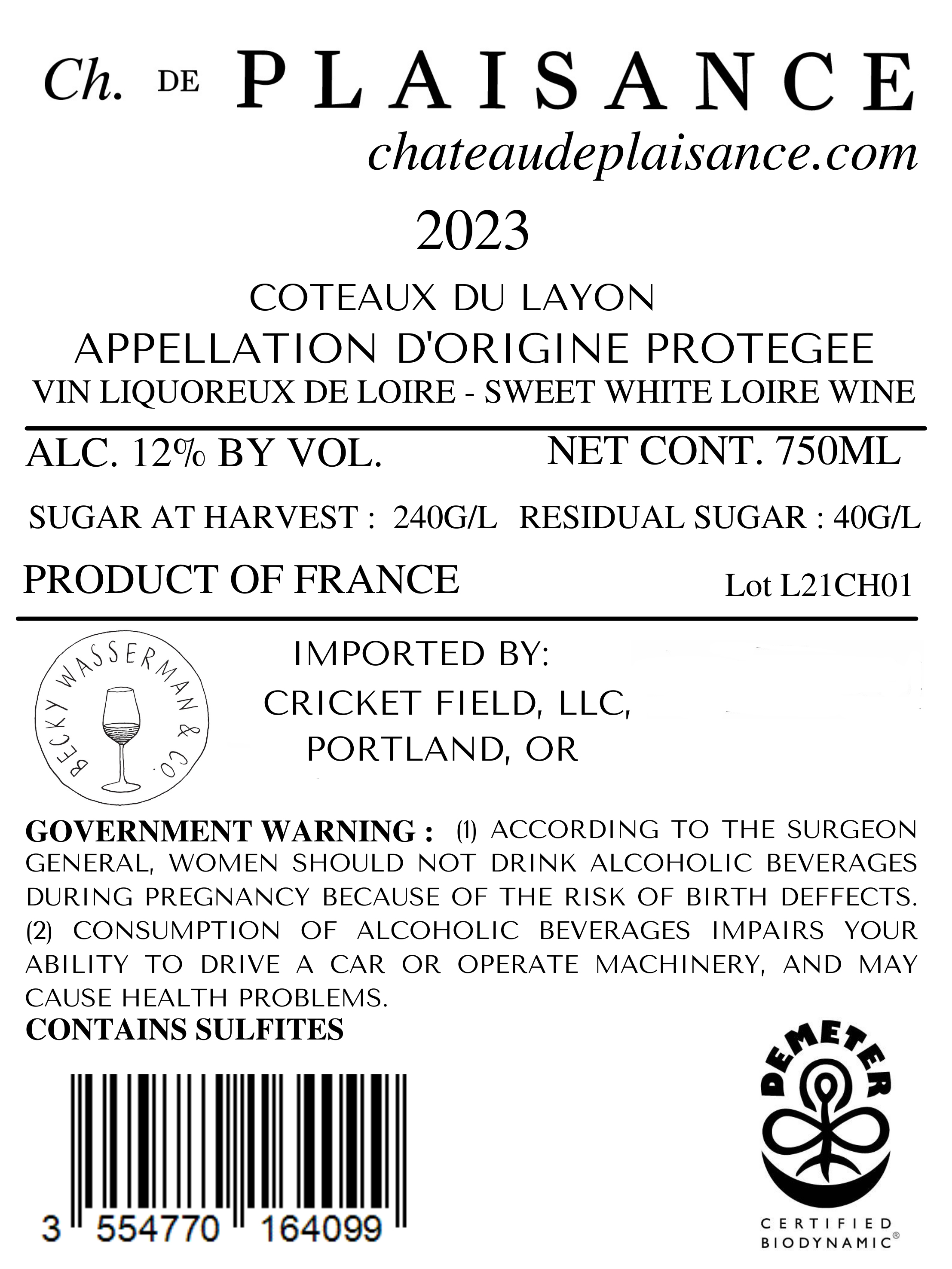 Ch. DE PLAISANCE
chateaudeplaisance.com

2023

COTEAUX DU LAYON
APPELLATION D'ORIGINE PROTEGEE
VIN LIQUOREUX DE LOIRE - SWEET WHITE LOIRE WINE

ALC. 12% BY VOL.  NET CONT. 750ML

SUGAR AT HARVEST : 240G/L  RESIDUAL SUGAR : 40G/L

PRODUCT OF FRANCE  Lot L21CH01

BECKY WASSERMAN & CO.

IMPORTED BY:
CRICKET FIELD, LLC,
PORTLAND, OR

GOVERNMENT WARNING : (1) ACCORDING TO THE SURGEON GENERAL, WOMEN SHOULD NOT DRINK ALCOHOLIC BEVERAGES DURING PREGNANCY BECAUSE OF THE RISK OF BIRTH DEFFECTS. (2) CONSUMPTION OF ALCOHOLIC BEVERAGES IMPAIRS YOUR ABILITY TO DRIVE A CAR OR OPERATE MACHINERY, AND MAY CAUSE HEALTH PROBLEMS.
CONTAINS SULFITES

3 554770 164099

DEMETER
CERTIFIED
BIODYNAMIC®